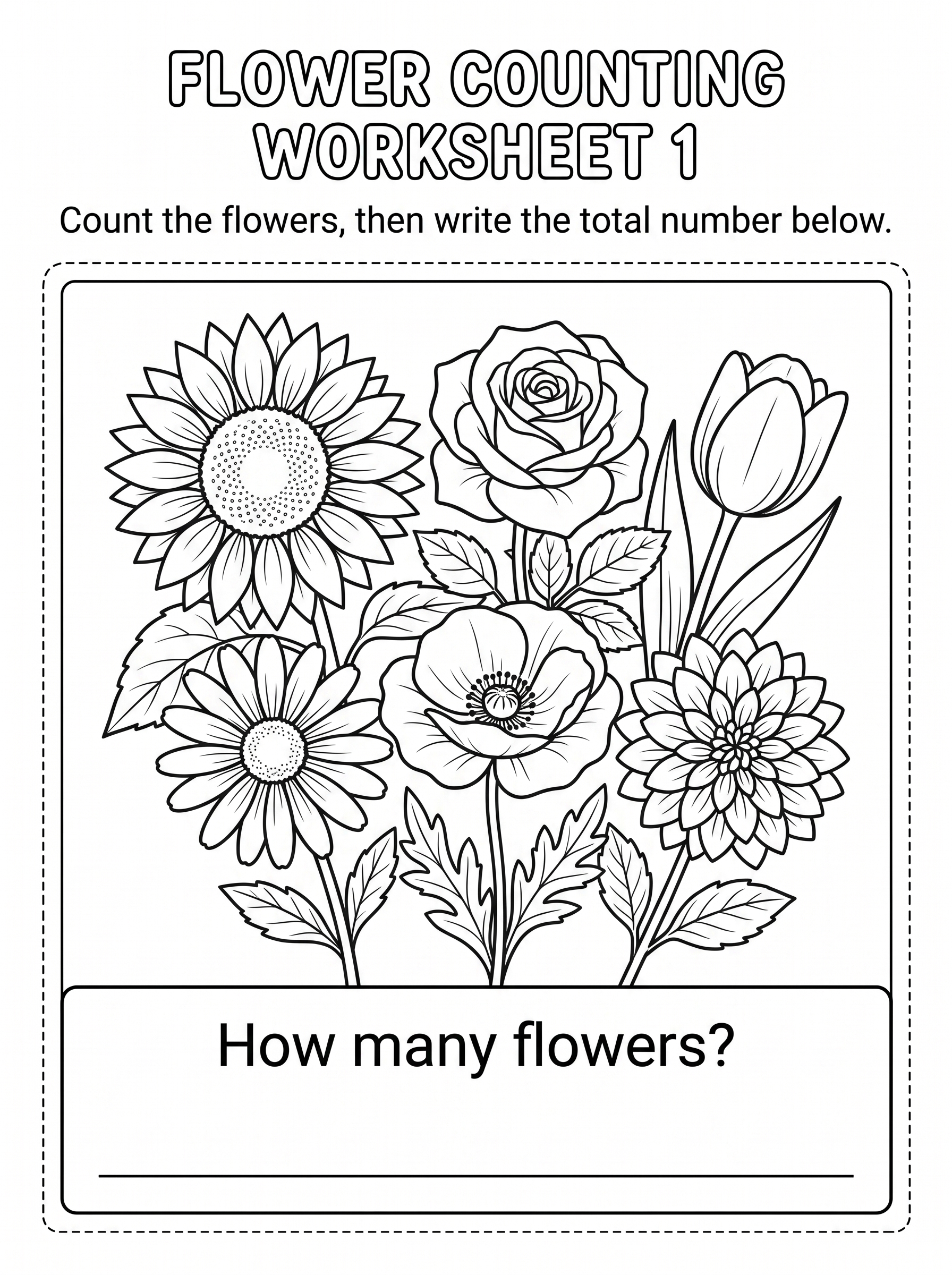 FLOWER COUNTING WORKSHEET 1

Count the flowers, then write the total number below.

How many flowers?